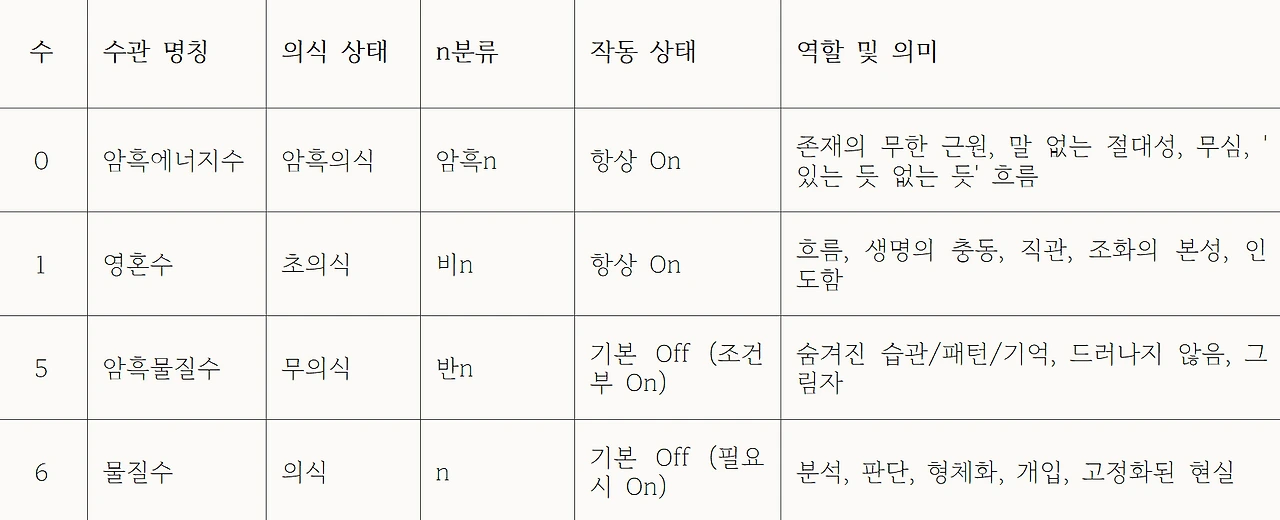 | 수 | 수관 명칭 | 의식 상태 | n분류 | 작동 상태 | 역할 및 의미 |
|---|---|---|---|---|---|
| 0 | 암흑에너지수 | 암흑의식 | 암흑n | 항상 On | 존재의 무한 근원, 말 없는 절대성, 무심, '있는 듯 없는 듯' 흐름 |
| 1 | 영혼수 | 초의식 | 비n | 항상 On | 흐름, 생명의 충동, 직관, 조화의 본성, 인도함 |
| 5 | 암흑물질수 | 무의식 | 반n | 기본 Off (조건부 On) | 숨겨진 습관/패턴/기억, 드러나지 않음, 그림자 |
| 6 | 물질수 | 의식 | n | 기본 Off (필요시 On) | 분석, 판단, 형체화, 개입, 고정화된 현실 |